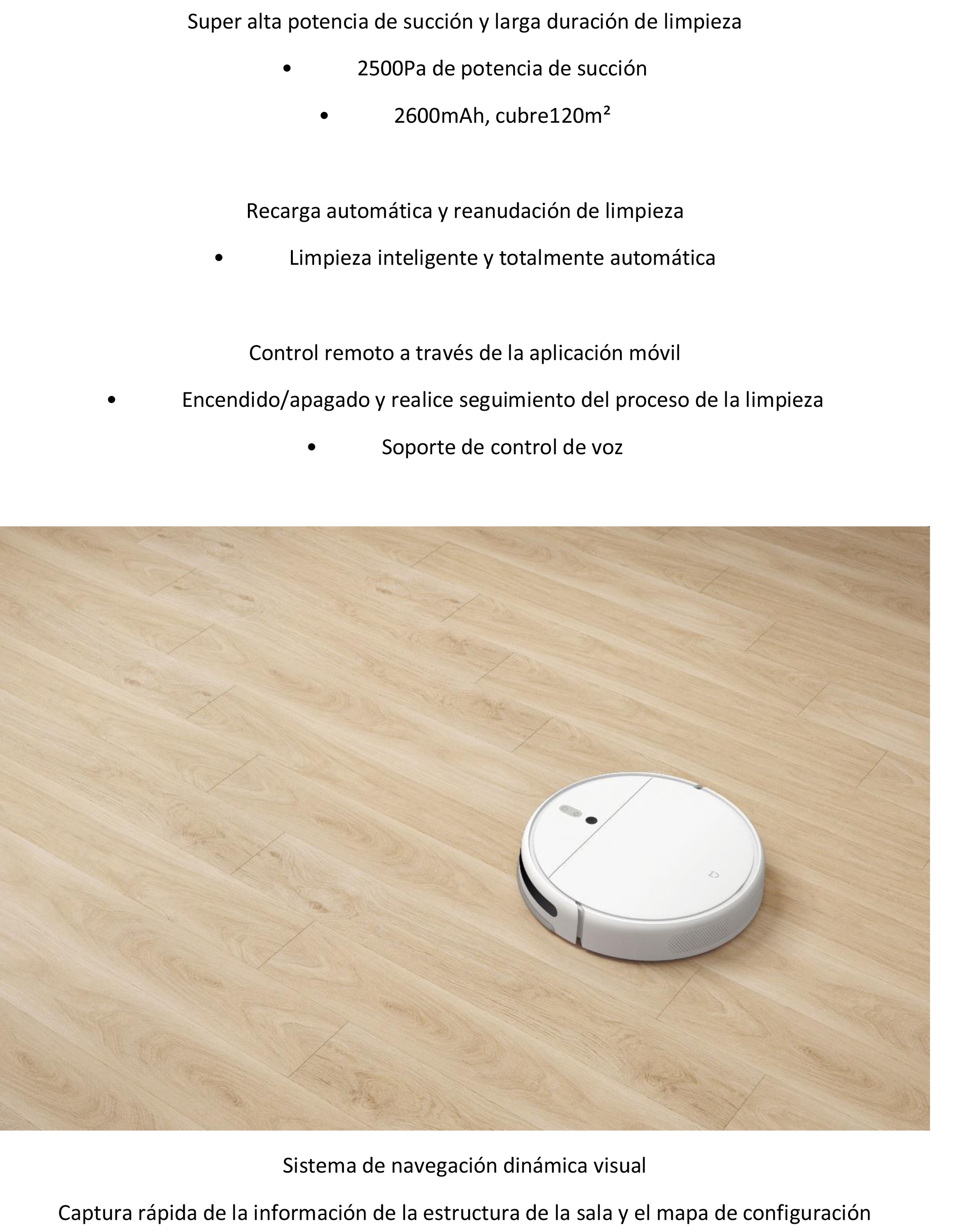 Super alta potencia de succión y larga duración de limpieza

• 2500Pa de potencia de succión

• 2600mAh, cubre120m²

Recarga automática y reanudación de limpieza

• Limpieza inteligente y totalmente automática

Control remoto a través de la aplicación móvil

• Encendido/apagado y realice seguimiento del proceso de la limpieza

• Soporte de control de voz

Sistema de navegación dinámica visual

Captura rápida de la información de la estructura de la sala y el mapa de configuración